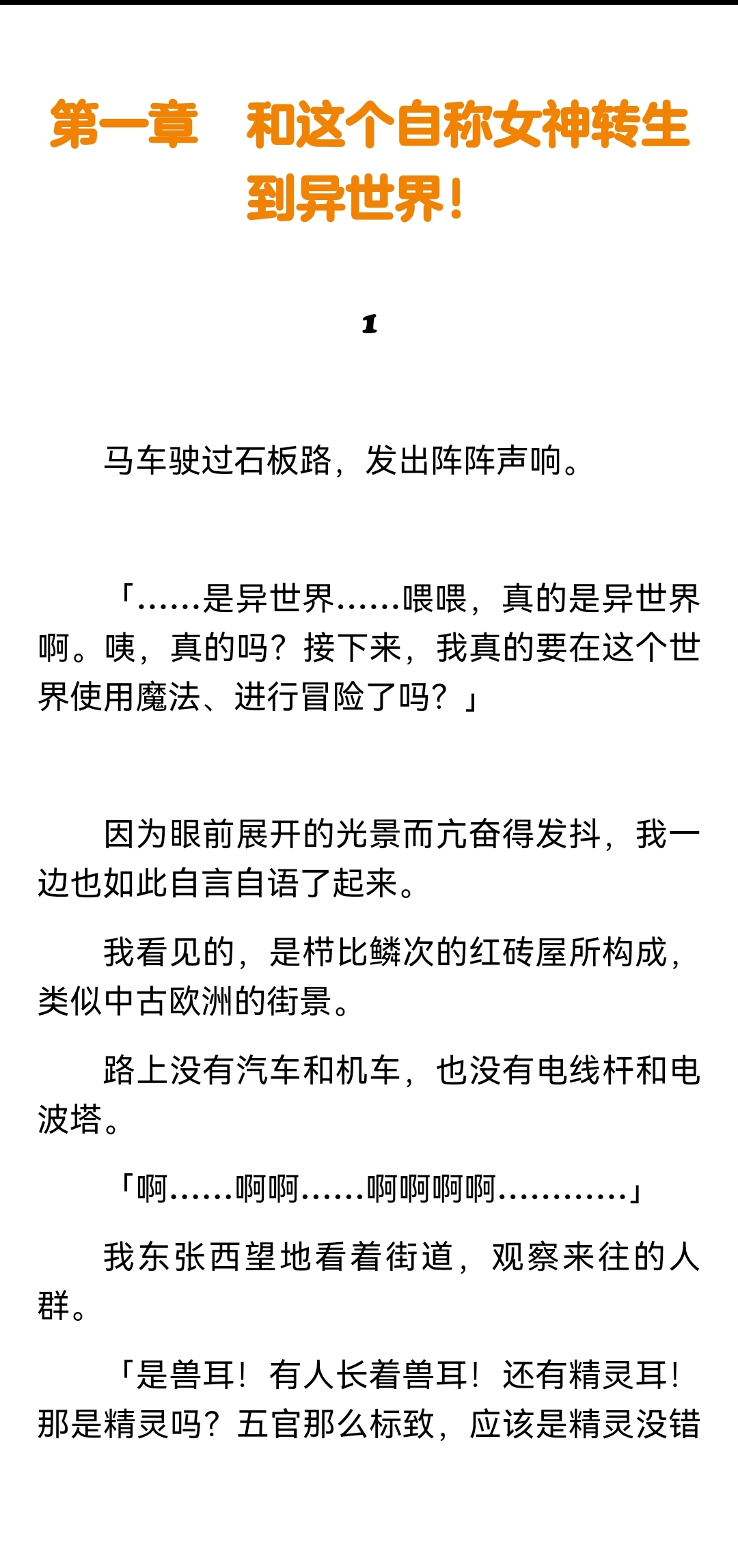 第一章　和这个自称女神转生到异世界！

1

马车驶过石板路，发出阵阵声响。

「……是异世界……喂喂，真的是异世界啊。咦，真的吗？接下来，我真的要在这个世界使用魔法、进行冒险了吗？」

因为眼前展开的光景而亢奋得发抖，我一边也如此自言自语了起来。

我看见的，是栉比鳞次的红砖屋所构成，类似中古欧洲的街景。

路上没有汽车和机车，也没有电线杆和电波塔。

「啊……啊啊……啊啊啊啊…………」

我东张西望地看着街道，观察来往的人群。

「是兽耳！有人长着兽耳！还有精灵耳！那是精灵吗？五官那么标致，应该是精灵没错